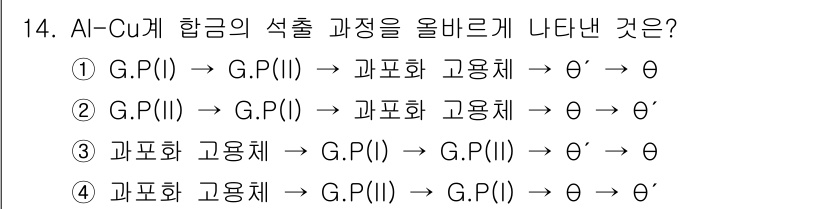 14. Al-Cu계 합금의 석출 과정을 올바르게 나타낸 것은?

① G.P(I) → G.P(II) → 과포화 고용체 → θ′ → θ

② G.P(II) → G.P(I) → 과포화 고용체 → θ → θ′

③ 과포화 고용체 → G.P(I) → G.P(II) → θ′ → θ

④ 과포화 고용체 → G.P(II) → G.P(I) → θ → θ′